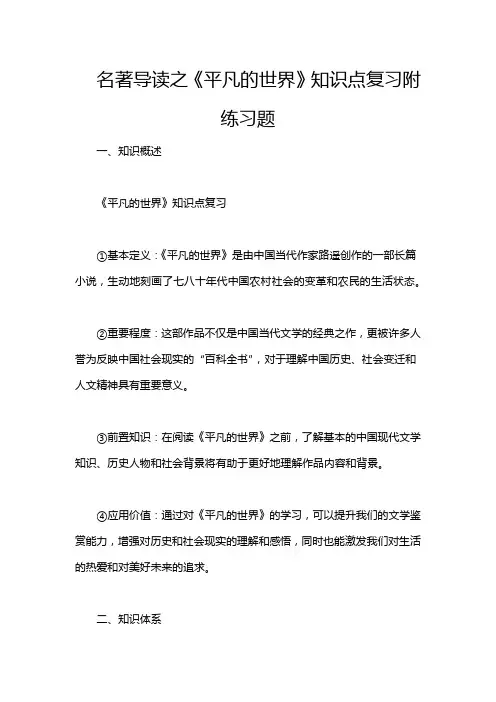 名著导读之《平凡的世界》知识点复习附练习题

一、知识概述

《平凡的世界》知识点复习

①基本定义：《平凡的世界》是由中国当代作家路遥创作的一部长篇小说，生动地刻画了七八十年代中国农村社会的变革和农民的生活状态。

②重要程度：这部作品不仅是中国当代文学的经典之作，更被许多人誉为反映中国社会现实的“百科全书”，对于理解中国历史、社会变迁和人文精神具有重要意义。

③前置知识：在阅读《平凡的世界》之前，了解基本的中国现代文学知识、历史人物和社会背景将有助于更好地理解作品内容和背景。

④应用价值：通过对《平凡的世界》的学习，可以提升我们的文学鉴赏能力，增强对历史和社会现实的理解和感悟，同时也能激发我们对生活的热爱和对美好未来的追求。

二、知识体系